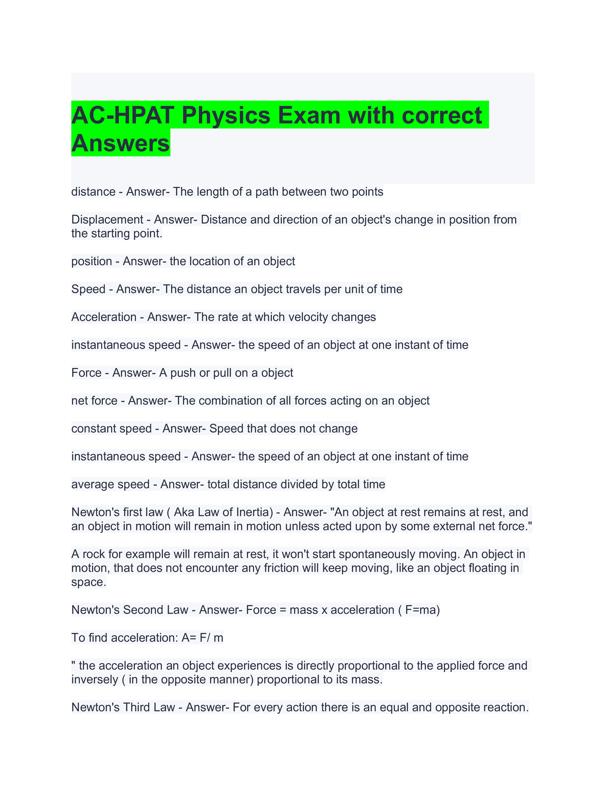 AC-HPAT Physics Exam with correct Answers

distance - Answer- The length of a path between two points

Displacement - Answer- Distance and direction of an object's change in position from the starting point.

position - Answer- the location of an object

Speed - Answer- The distance an object travels per unit of time

Acceleration - Answer- The rate at which velocity changes

instantaneous speed - Answer- the speed of an object at one instant of time

Force - Answer- A push or pull on a object

net force - Answer- The combination of all forces acting on an object

constant speed - Answer- Speed that does not change

instantaneous speed - Answer- the speed of an object at one instant of time

average speed - Answer- total distance divided by total time

Newton's first law ( Aka Law of Inertia) - Answer- "An object at rest remains at rest, and an object in motion will remain in motion unless acted upon by some external net force."

A rock for example will remain at rest, it won't start spontaneously moving. An object in motion, that does not encounter any friction will keep moving, like an object floating in space.

Newton's Second Law - Answer- Force = mass x acceleration ( F=ma)

To find acceleration: A= F/ m

" the acceleration an object experiences is directly proportional to the applied force and inversely ( in the opposite manner) proportional to its mass.

Newton's Third Law - Answer- For every action there is an equal and opposite reaction.